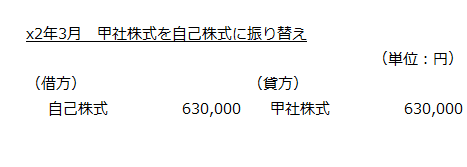 x2年3月　甲社株式を自己株式に振り替え

（単位：円）

| （借方） | | （貸方） | |
|---|---|---|---|
| 自己株式 | 630,000 | 甲社株式 | 630,000 |